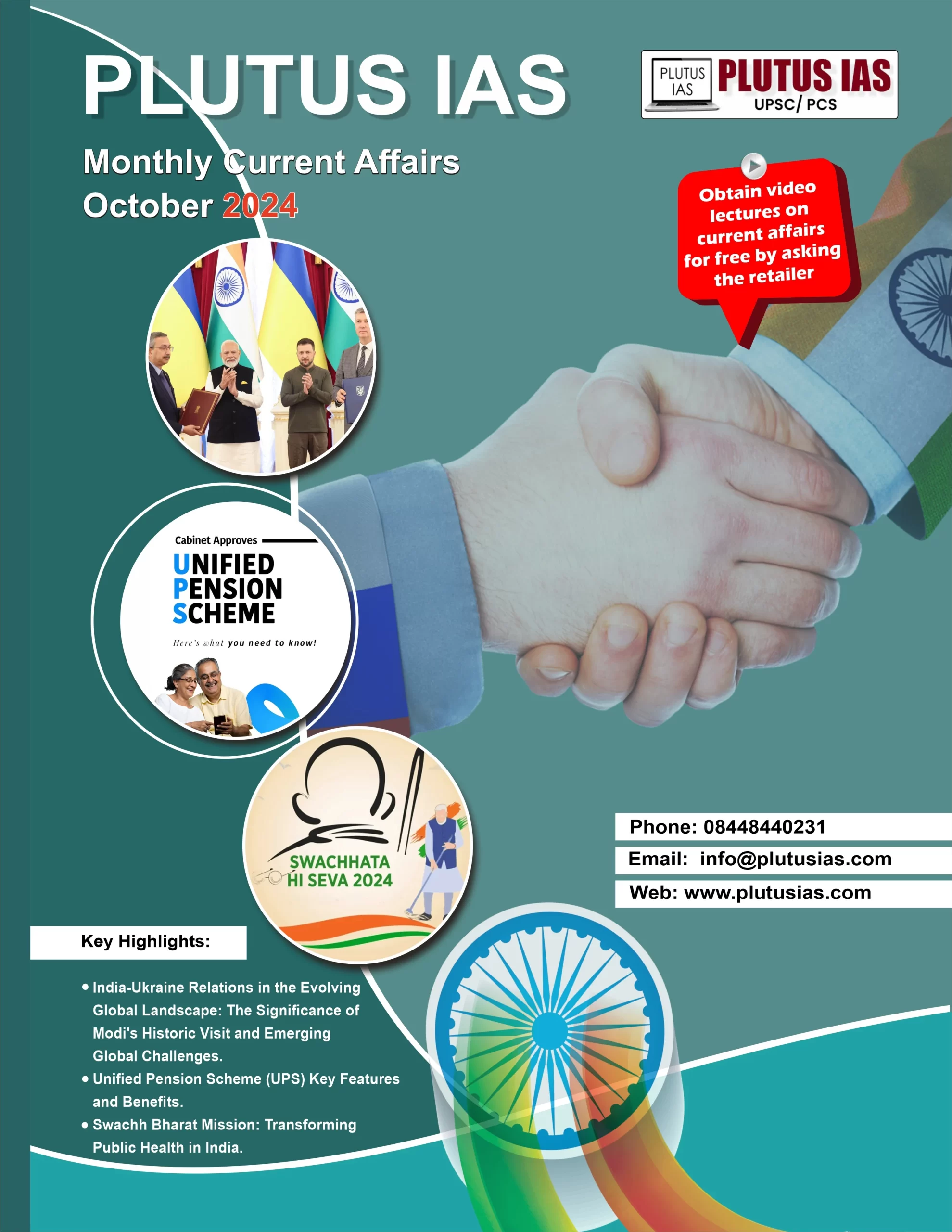 PLUTUS IAS

PLUTUS IAS PLUTUS IAS UPSC/ PCS

Monthly Current Affairs
October 2024

Obtain video lectures on current affairs for free by asking the retailer

Cabinet Approves
UNIFIED PENSION SCHEME
Here's what you need to know!

SWACHHATA HI SEVA 2024

Phone: 08448440231
Email: info@plutusias.com
Web: www.plutusias.com

Key Highlights:

• India-Ukraine Relations in the Evolving Global Landscape: The Significance of Modi's Historic Visit and Emerging Global Challenges.
• Unified Pension Scheme (UPS) Key Features and Benefits.
• Swachh Bharat Mission: Transforming Public Health in India.